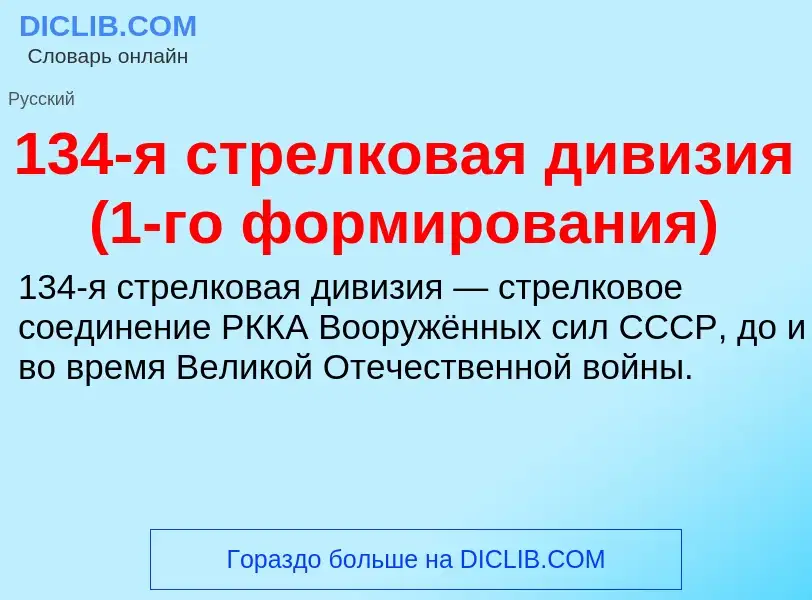 DICLIB.COM
Словарь онлайн

Русский

134-я стрелковая дивизия (1-го формирования)

134-я стрелковая дивизия — стрелковое соединение РККА Вооружённых сил СССР, до и во время Великой Отечественной войны.

Гораздо больше на DICLIB.COM